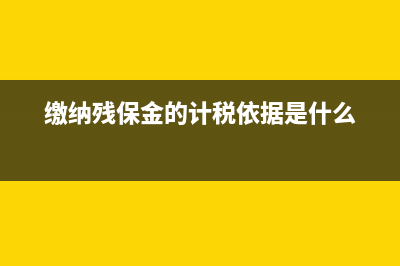 缴纳残保金的计税依据是什么